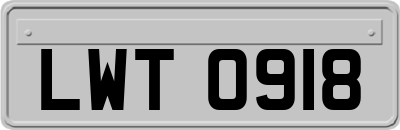 LWT 0918